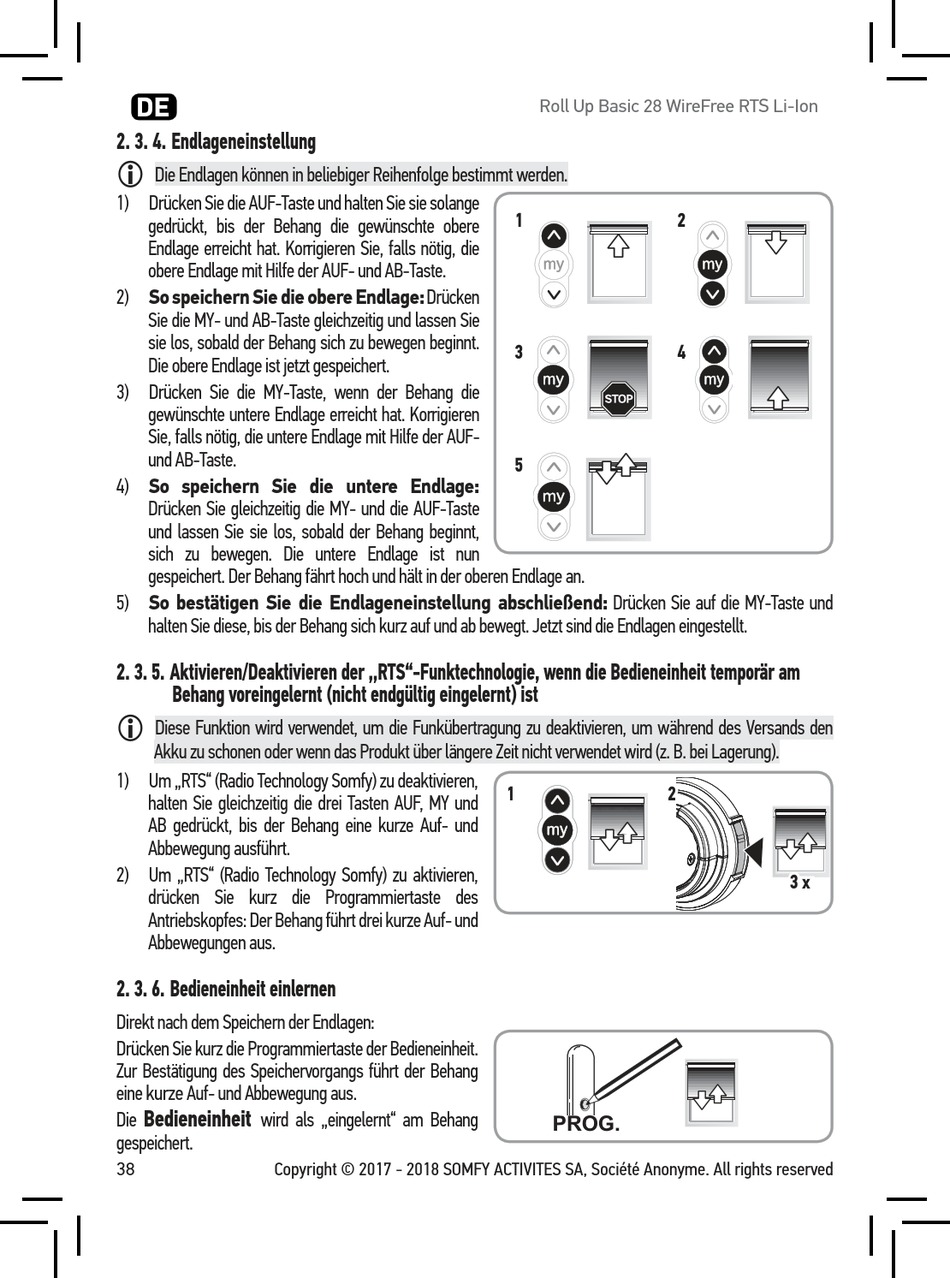 DE

Roll Up Basic 28 WireFree RTS Li-Ion

2. 3. 4. Endlageneinstellung

Die Endlagen können in beliebiger Reihenfolge bestimmt werden.

1) Drücken Sie die AUF-Taste und halten Sie sie solange gedrückt, bis der Behang die gewünschte obere Endlage erreicht hat. Korrigieren Sie, falls nötig, die obere Endlage mit Hilfe der AUF- und AB-Taste.

2) So speichern Sie die obere Endlage: Drücken Sie die MY- und AB-Taste gleichzeitig und lassen Sie sie los, sobald der Behang sich zu bewegen beginnt. Die obere Endlage ist jetzt gespeichert.

3) Drücken Sie die MY-Taste, wenn der Behang die gewünschte untere Endlage erreicht hat. Korrigieren Sie, falls nötig, die untere Endlage mit Hilfe der AUF- und AB-Taste.

4) So speichern Sie die untere Endlage: Drücken Sie gleichzeitig die MY- und die AUF-Taste und lassen Sie sie los, sobald der Behang beginnt, sich zu bewegen. Die untere Endlage ist nun gespeichert. Der Behang fährt hoch und hält in der oberen Endlage an.

5) So bestätigen Sie die Endlageneinstellung abschließend: Drücken Sie auf die MY-Taste und halten Sie diese, bis der Behang sich kurz auf und ab bewegt. Jetzt sind die Endlagen eingestellt.

1 my 2 my 3 my STOP 4 my 5 my

2. 3. 5. Aktivieren/Deaktivieren der „RTS“-Funktechnologie, wenn die Bedieneinheit temporär am Behang voreingelernt (nicht endgültig eingelernt) ist

Diese Funktion wird verwendet, um die Funkübertragung zu deaktivieren, um während des Versands den Akku zu schonen oder wenn das Produkt über längere Zeit nicht verwendet wird (z. B. bei Lagerung).

1) Um „RTS“ (Radio Technology Somfy) zu deaktivieren, halten Sie gleichzeitig die drei Tasten AUF, MY und AB gedrückt, bis der Behang eine kurze Auf- und Abbewegung ausführt.

2) Um „RTS“ (Radio Technology Somfy) zu aktivieren, drücken Sie kurz die Programmiertaste des Antriebskopfes: Der Behang führt drei kurze Auf- und Abbewegungen aus.

1 my 2 3 x

2. 3. 6. Bedieneinheit einlernen

Direkt nach dem Speichern der Endlagen:

Drücken Sie kurz die Programmiertaste der Bedieneinheit. Zur Bestätigung des Speichervorgangs führt der Behang eine kurze Auf- und Abbewegung aus.

Die Bedieneinheit wird als „eingelernt“ am Behang gespeichert.

PROG.

38

Copyright © 2017 - 2018 SOMFY ACTIVITES SA, Société Anonyme. All rights reserved